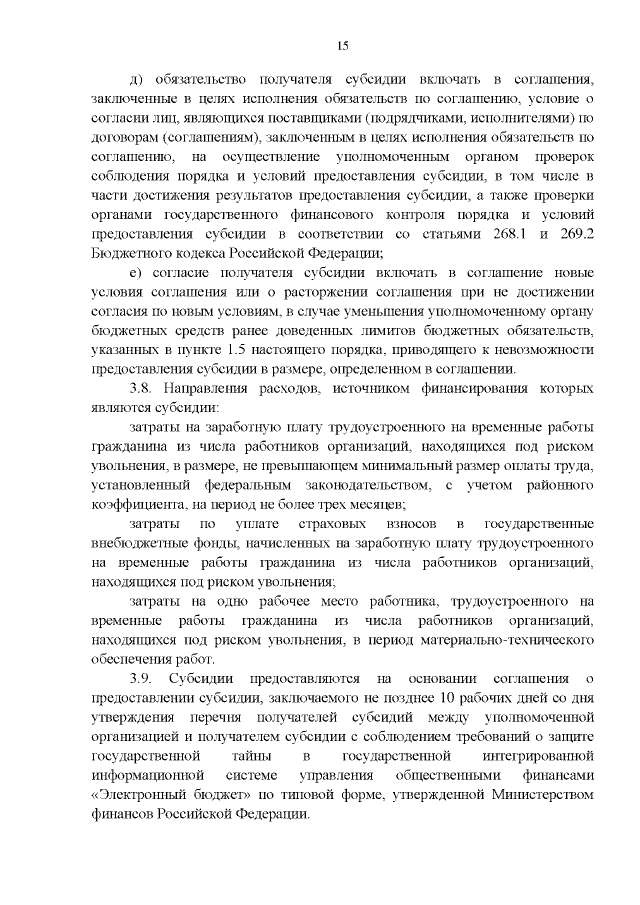 15

д) обязательство получателя субсидии включать в соглашения, заключенные в целях исполнения обязательств по соглашению, условие о согласии лиц, являющихся поставщиками (подрядчиками, исполнителями) по договорам (соглашениям), заключенным в целях исполнения обязательств по соглашению, на осуществление уполномоченным органом проверок соблюдения порядка и условий предоставления субсидии, в том числе в части достижения результатов предоставления субсидии, а также проверки органами государственного финансового контроля порядка и условий предоставления субсидии в соответствии со статьями 268.1 и 269.2 Бюджетного кодекса Российской Федерации;

е) согласие получателя субсидии включать в соглашение новые условия соглашения или о расторжении соглашения при не достижении согласия по новым условиям, в случае уменьшения уполномоченному органу бюджетных средств ранее доведенных лимитов бюджетных обязательств, указанных в пункте 1.5 настоящего порядка, приводящего к невозможности предоставления субсидии в размере, определенном в соглашении.

3.8. Направления расходов, источником финансирования которых являются субсидии:

затраты на заработную плату трудоустроенного на временные работы гражданина из числа работников организаций, находящихся под риском увольнения, в размере, не превышающем минимальный размер оплаты труда, установленный федеральным законодательством, с учетом районного коэффициента, на период не более трех месяцев;

затраты по уплате страховых взносов в государственные внебюджетные фонды, начисленных на заработную плату трудоустроенного на временные работы гражданина из числа работников организаций, находящихся под риском увольнения;

затраты на одно рабочее место работника, трудоустроенного на временные работы гражданина из числа работников организаций, находящихся под риском увольнения, в период материально-технического обеспечения работ.

3.9. Субсидии предоставляются на основании соглашения о предоставлении субсидии, заключаемого не позднее 10 рабочих дней со дня утверждения перечня получателей субсидий между уполномоченной организацией и получателем субсидии с соблюдением требований о защите государственной тайны в государственной интегрированной информационной системе управления общественными финансами «Электронный бюджет» по типовой форме, утвержденной Министерством финансов Российской Федерации.